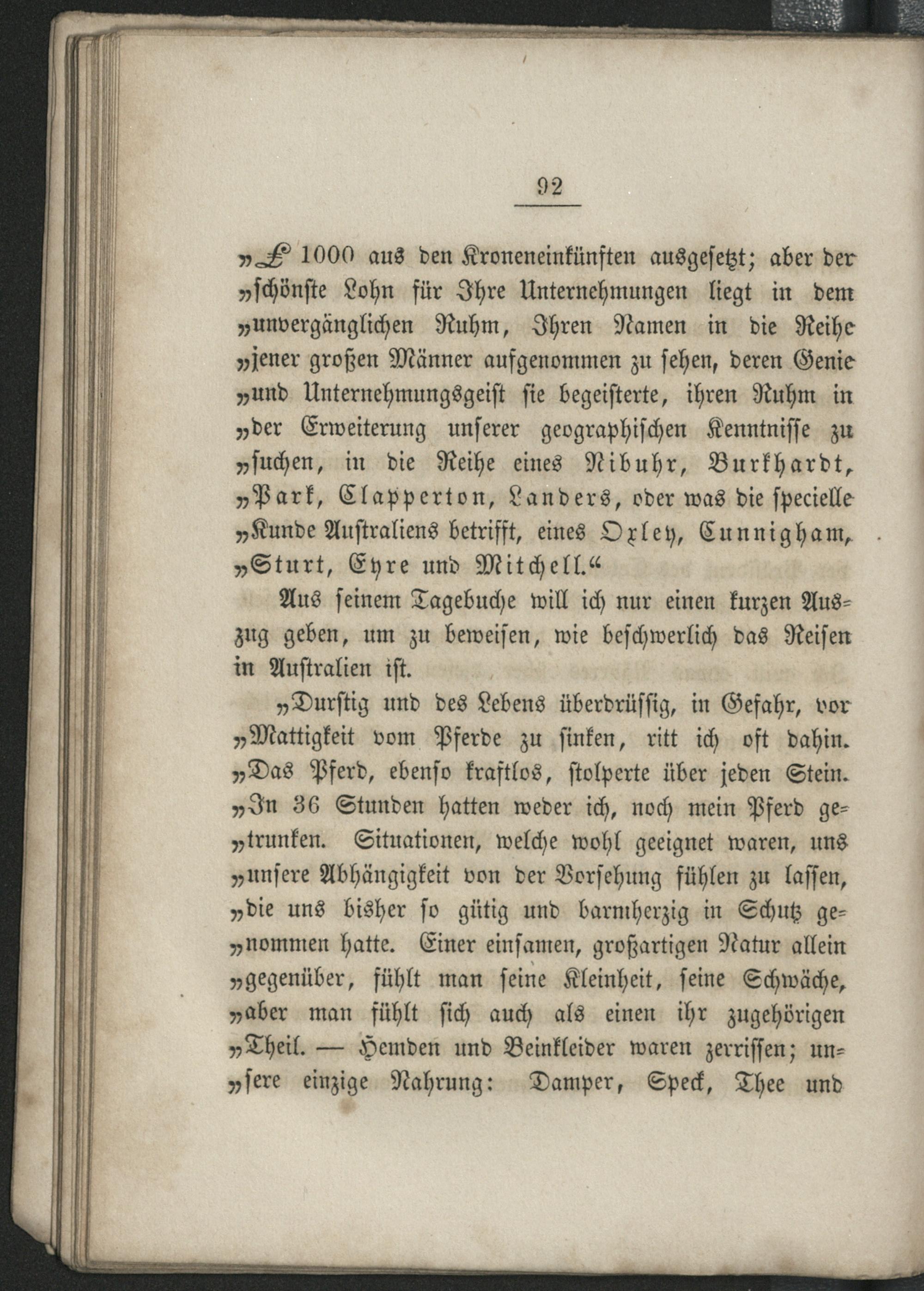 92

„£ 1000 aus den Kroneneinkünften ausgesetzt; aber der „schönste Lohn für Ihre Unternehmungen liegt in dem „unvergänglichen Ruhm, Ihren Namen in die Reihe „jener großen Männer aufgenommen zu sehen, deren Genie „und Unternehmungsgeist sie begeisterte, ihren Ruhm in „der Erweiterung unserer geographischen Kenntnisse zu „suchen, in die Reihe eines Nibuhr, Burkhardt, „Park, Clapperton, Landers, oder was die specielle „Kunde Australiens betrifft, eines Oxley, Cunnigham, „Sturt, Eyre und Mitchell.“

Aus seinem Tagebuche will ich nur einen kurzen Auszug geben, um zu beweisen, wie beschwerlich das Reisen in Australien ist.

„Durstig und des Lebens überdrüssig, in Gefahr, vor „Mattigkeit vom Pferde zu sinken, ritt ich oft dahin. „Das Pferd, ebenso kraftlos, stolperte über jeden Stein. „In 36 Stunden hatten weder ich, noch mein Pferd ge„trunken. Situationen, welche wohl geeignet waren, uns „unsere Abhängigkeit von der Vorsehung fühlen zu lassen, „die uns bisher so gütig und barmherzig in Schutz ge„nommen hatte. Einer einsamen, großartigen Natur allein „gegenüber, fühlt man seine Kleinheit, seine Schwäche, „aber man fühlt sich auch als einen ihr zugehörigen „Theil. — Hemden und Beinkleider waren zerrissen; un„sere einzige Nahrung: Damper, Speck, Thee und